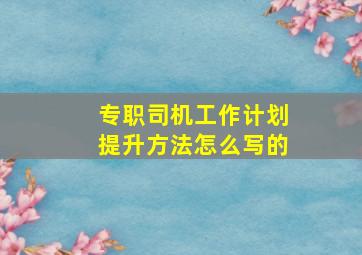 专职司机工作计划
提升方法怎么写的